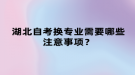 湖北自考换专业需要哪些注意事项？